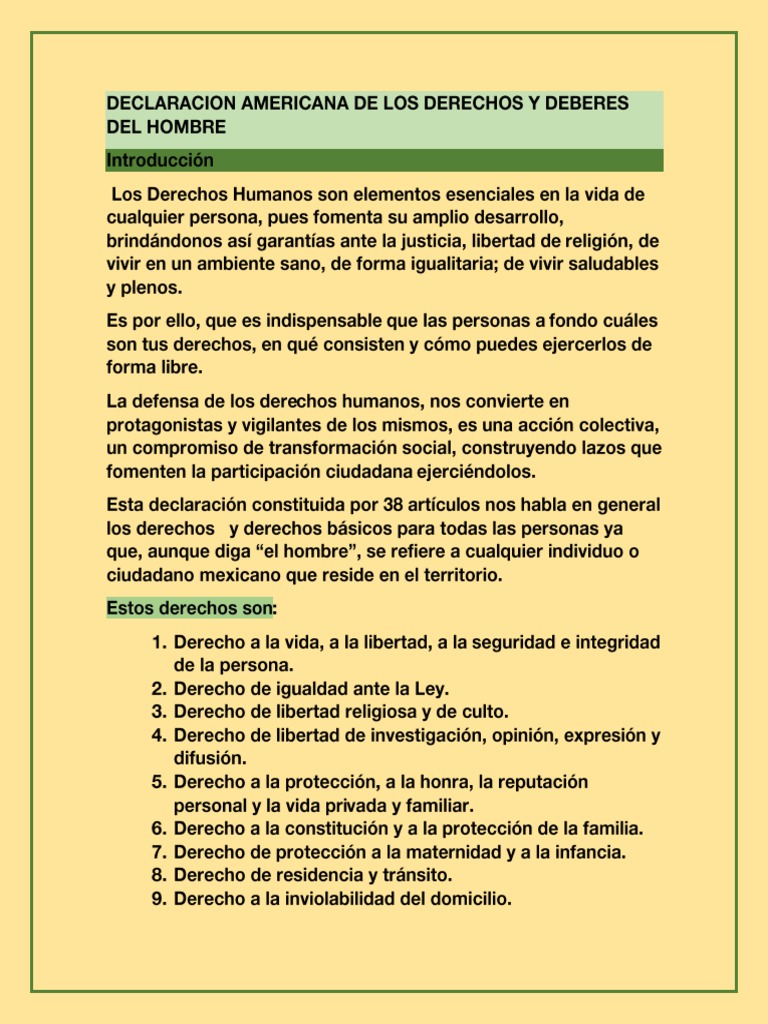 DECLARACION AMERICANA DE LOS DERECHOS Y DEBERES DEL HOMBRE

Introducción

Los Derechos Humanos son elementos esenciales en la vida de cualquier persona, pues fomenta su amplio desarrollo, brindándonos así garantías ante la justicia, libertad de religión, de vivir en un ambiente sano, de forma igualitaria; de vivir saludables y plenos.

Es por ello, que es indispensable que las personas a fondo cuáles son tus derechos, en qué consisten y cómo puedes ejercerlos de forma libre.

La defensa de los derechos humanos, nos convierte en protagonistas y vigilantes de los mismos, es una acción colectiva, un compromiso de transformación social, construyendo lazos que fomenten la participación ciudadana ejerciéndolos.

Esta declaración constituida por 38 artículos nos habla en general los derechos y derechos básicos para todas las personas ya que, aunque diga “el hombre”, se refiere a cualquier individuo o ciudadano mexicano que reside en el territorio.

Estos derechos son:

1. Derecho a la vida, a la libertad, a la seguridad e integridad de la persona.
2. Derecho de igualdad ante la Ley.
3. Derecho de libertad religiosa y de culto.
4. Derecho de libertad de investigación, opinión, expresión y difusión.
5. Derecho a la protección, a la honra, la reputación personal y la vida privada y familiar.
6. Derecho a la constitución y a la protección de la familia.
7. Derecho de protección a la maternidad y a la infancia.
8. Derecho de residencia y tránsito.
9. Derecho a la inviolabilidad del domicilio.